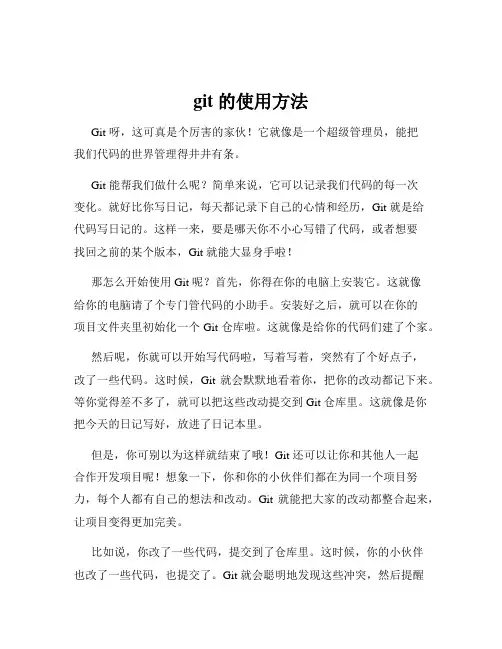 git 的使用方法

Git 呀，这可真是个厉害的家伙！它就像是一个超级管理员，能把我们代码的世界管理得井井有条。

Git 能帮我们做什么呢？简单来说，它可以记录我们代码的每一次变化。就好比你写日记，每天都记录下自己的心情和经历，Git 就是给代码写日记的。这样一来，要是哪天你不小心写错了代码，或者想要找回之前的某个版本，Git 就能大显身手啦！

那怎么开始使用 Git 呢？首先，你得在你的电脑上安装它。这就像给你的电脑请了个专门管代码的小助手。安装好之后，就可以在你的项目文件夹里初始化一个 Git 仓库啦。这就像是给你的代码们建了个家。

然后呢，你就可以开始写代码啦，写着写着，突然有了个好点子，改了一些代码。这时候，Git 就会默默地看着你，把你的改动都记下来。等你觉得差不多了，就可以把这些改动提交到 Git 仓库里。这就像是你把今天的日记写好，放进了日记本里。

但是，你可别以为这样就结束了哦！Git 还可以让你和其他人一起合作开发项目呢！想象一下，你和你的小伙伴们都在为同一个项目努力，每个人都有自己的想法和改动。Git 就能把大家的改动都整合起来，让项目变得更加完美。

比如说，你改了一些代码，提交到了仓库里。这时候，你的小伙伴也改了一些代码，也提交了。Git 就会聪明地发现这些冲突，然后提醒